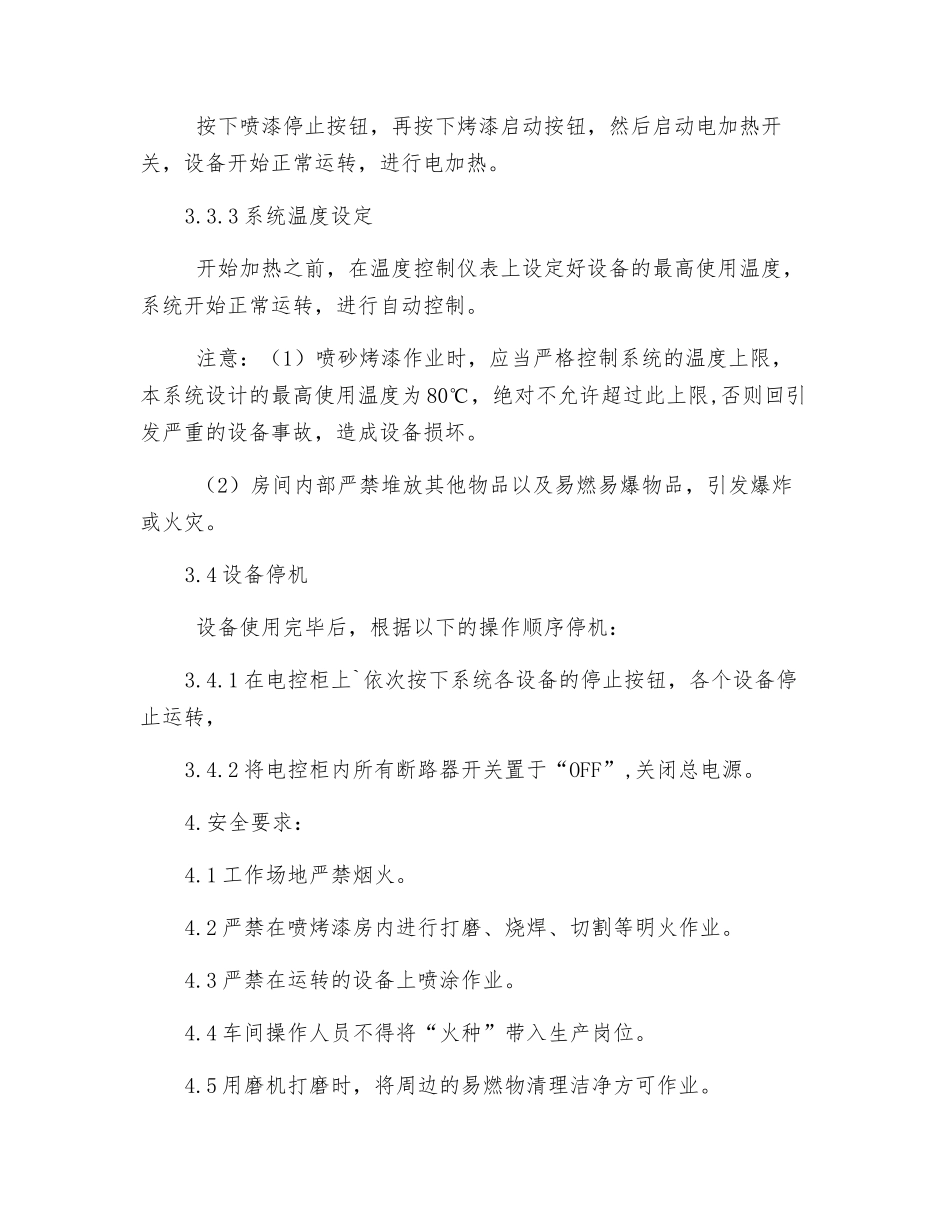 按下喷漆停止按钮，再按下烤漆启动按钮，然后启动电加热开关，设备开始正常运转，进行电加热。

3.3.3 系统温度设定

开始加热之前，在温度控制仪表上设定好设备的最高使用温度，系统开始正常运转，进行自动控制。

注意：（1）喷砂烤漆作业时，应当严格控制系统的温度上限，本系统设计的最高使用温度为 80℃，绝对不允许超过此上限,否则回引发严重的设备事故，造成设备损坏。

（2）房间内部严禁堆放其他物品以及易燃易爆物品，引发爆炸或火灾。

3.4 设备停机

设备使用完毕后，根据以下的操作顺序停机：

3.4.1 在电控柜上`依次按下系统各设备的停止按钮，各个设备停止运转，

3.4.2 将电控柜内所有断路器开关置于“OFF”,关闭总电源。

4.安全要求：

4.1 工作场地严禁烟火。

4.2 严禁在喷烤漆房内进行打磨、烧焊、切割等明火作业。

4.3 严禁在运转的设备上喷涂作业。

4.4 车间操作人员不得将“火种”带入生产岗位。

4.5 用磨机打磨时，将周边的易燃物清理洁净方可作业。